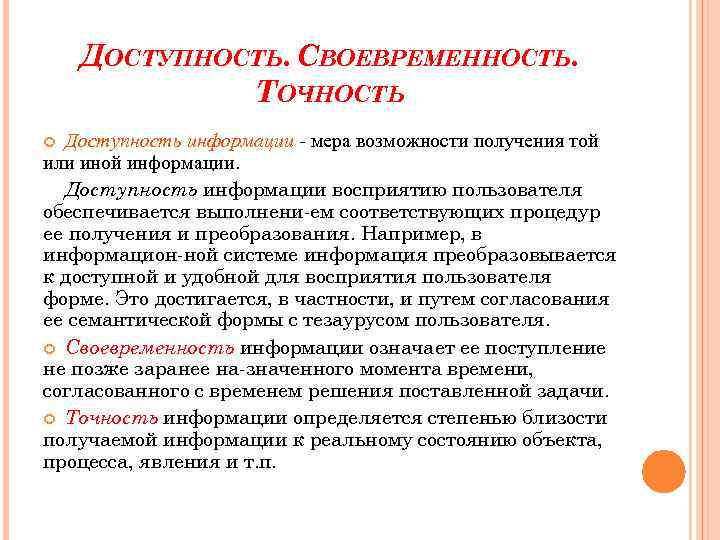 ДОСТУПНОСТЬ. СВОЕВРЕМЕННОСТЬ. ТОЧНОСТЬ

Доступность информации - мера возможности получения той или иной информации.

Доступность информации восприятию пользователя обеспечивается выполнени-ем соответствующих процедур ее получения и преобразования. Например, в информацион-ной системе информация преобразовывается к доступной и удобной для восприятия пользователя форме. Это достигается, в частности, и путем согласования ее семантической формы с тезаурусом пользователя.

Своевременность информации означает ее поступление не позже заранее на-значенного момента времени, согласованного с временем решения поставленной задачи.

Точность информации определяется степенью близости получаемой информации к реальному состоянию объекта, процесса, явления и т.п.